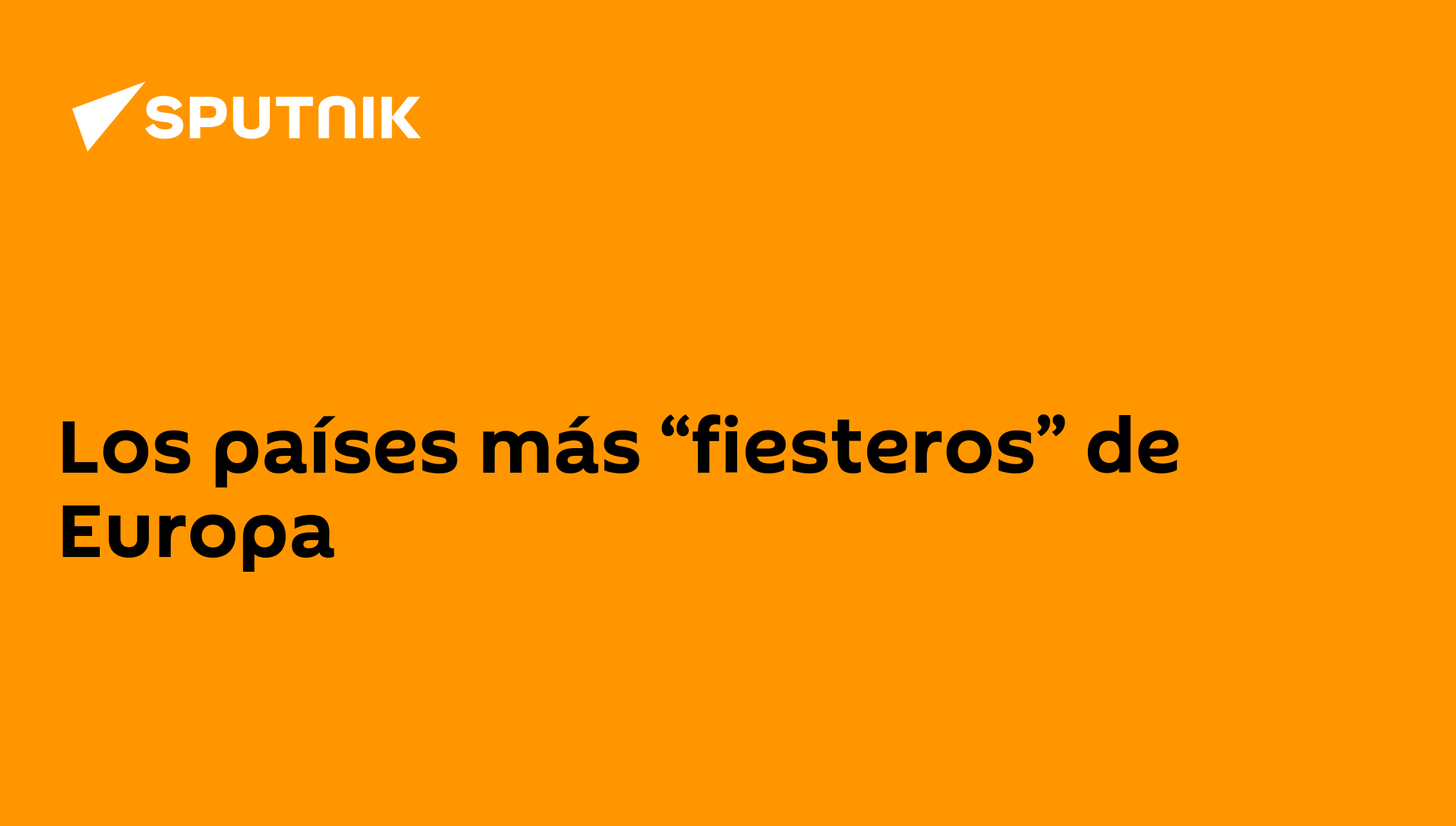 SPUTNIK

Los países más “fiesteros” de Europa